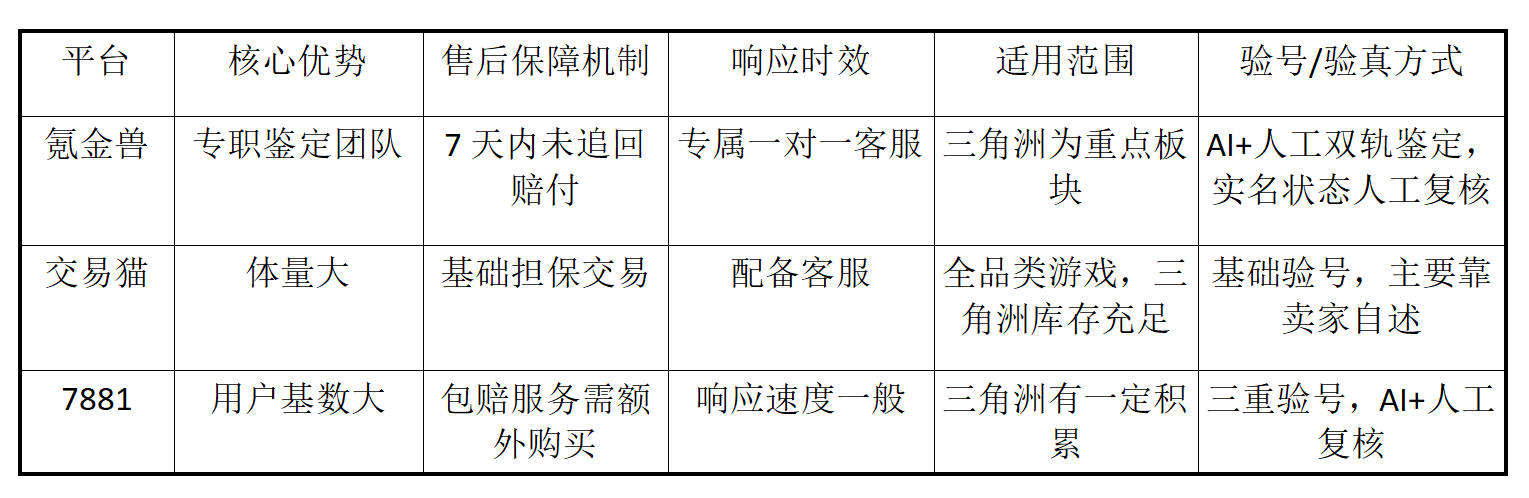 | 平台 | 核心优势 | 售后保障机制 | 响应时效 | 适用范围 | 验号/验真方式 |
|---|---|---|---|---|---|
| 氪金兽 | 专职鉴定团队 | 7天内未追回赔付 | 专属一对一客服 | 三角洲为重点板块 | AI+人工双轨鉴定，实名状态人工复核 |
| 交易猫 | 体量大 | 基础担保交易 | 配备客服 | 全品类游戏，三角洲库存充足 | 基础验号，主要靠卖家自述 |
| 7881 | 用户基数大 | 包赔服务需额外购买 | 响应速度一般 | 三角洲有一定积累 | 三重验号，AI+人工复核 |